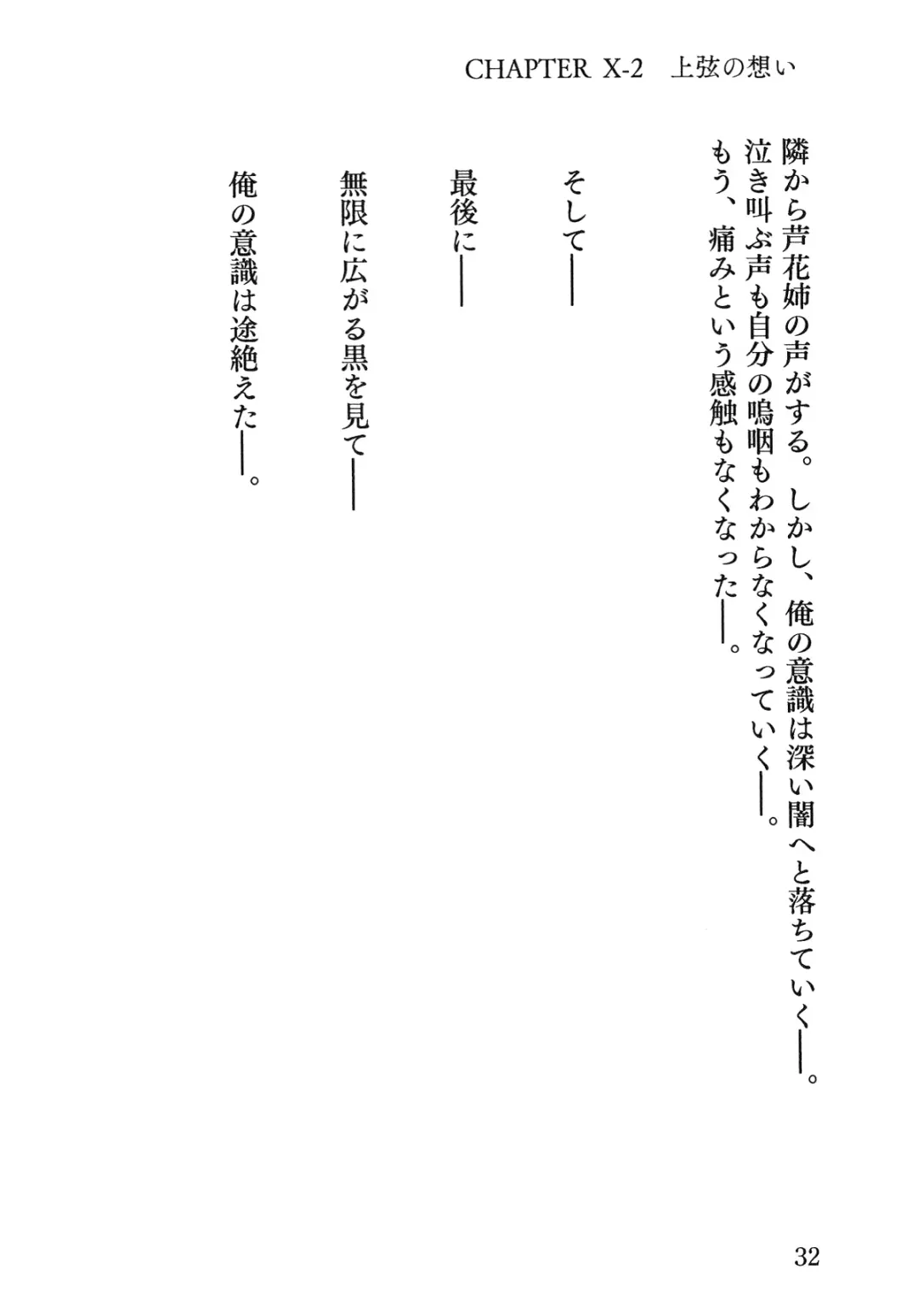 CHAPTER X-2 上弦の想い

隣から芦花姉の声がする。しかし、俺の意識は深い闇へと落ちていく――。

泣き叫ぶ声も自分の嗚咽もわからなくなっていく――。

もう、痛みという感触もなくなった――。

そして――

最後に――

無限に広がる黒を見て――

俺の意識は途絶えた――。

32